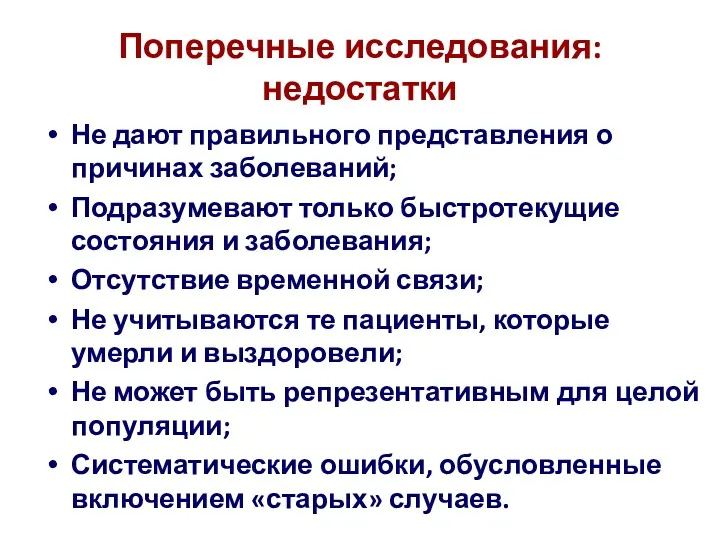 Поперечные исследования: недостатки

• Не дают правильного представления о причинах заболеваний;
• Подразумевают только быстротекущие состояния и заболевания;
• Отсутствие временной связи;
• Не учитываются те пациенты, которые умерли и выздоровели;
• Не может быть репрезентативным для целой популяции;
• Систематические ошибки, обусловленные включением «старых» случаев.